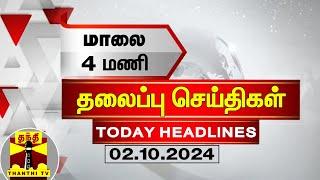 மாலை
4 மணி

தலைப்பு செய்திகள்

TODAY HEADLINES

02.10.2024

தந்தி
THANTHI TV